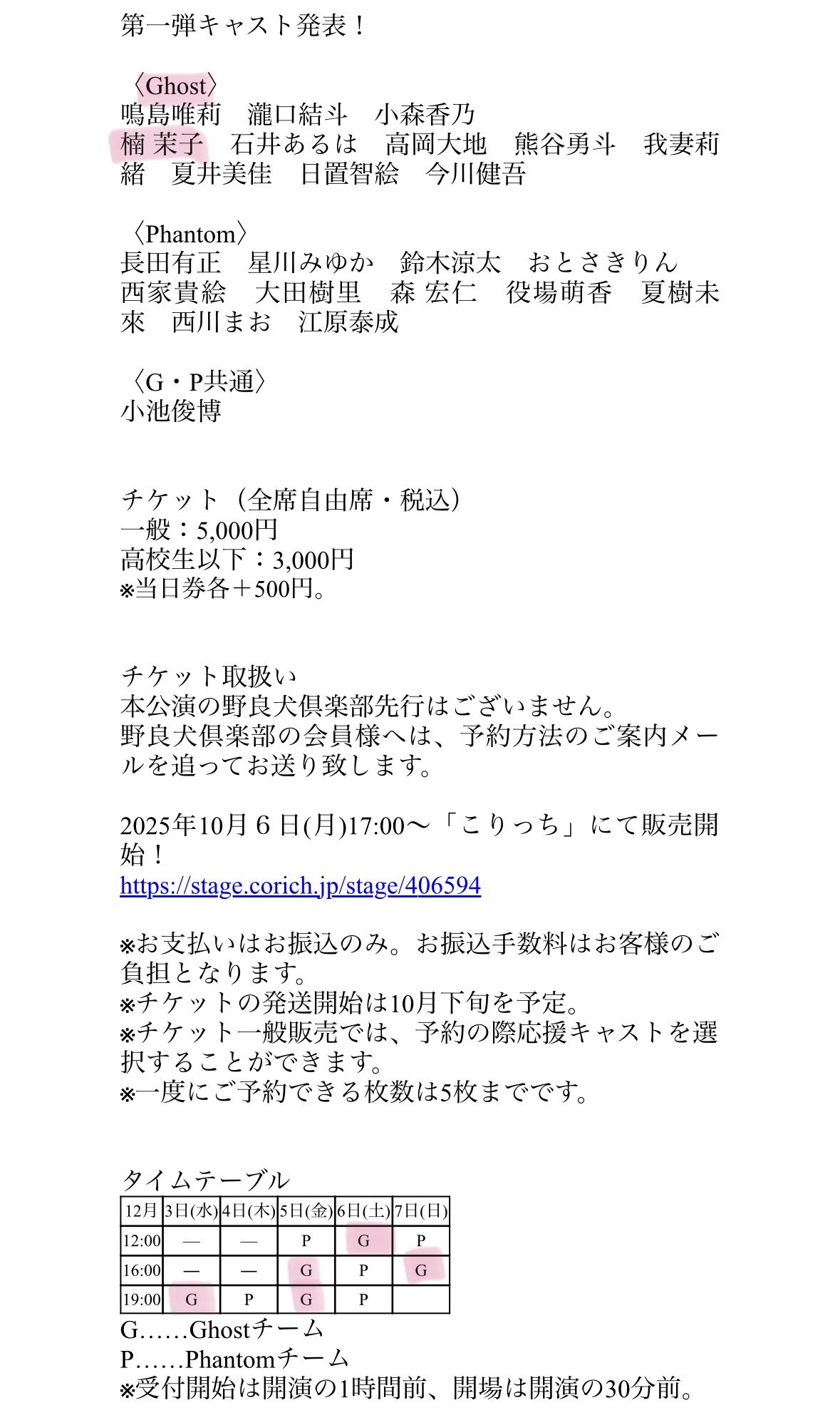 第一弾キャスト発表！

〈Ghost〉
鳴島唯莉　瀧口結斗　小森香乃
楠 茉子　石井あるは　高岡大地　熊谷勇斗　我妻莉緒　夏井美佳　日置智絵　今川健吾

〈Phantom〉
長田有正　星川みゆか　鈴木涼太　おとさきりん
西家貴絵　大田樹里　森 宏仁　役場萌香　夏樹未來　西川まお　江原泰成

〈G・P共通〉
小池俊博

チケット（全席自由席・税込）
一般：5,000円
高校生以下：3,000円
※当日券各＋500円。

チケット取扱い
本公演の野良犬倶楽部先行はございません。
野良犬倶楽部の会員様へは、予約方法のご案内メールを追ってお送り致します。

2025年10月６日(月)17:00〜「こりっち」にて販売開始！
https://stage.corich.jp/stage/406594

※お支払いはお振込のみ。お振込手数料はお客様のご負担となります。
※チケットの発送開始は10月下旬を予定。
※チケット一般販売では、予約の際応援キャストを選択することができます。
※一度にご予約できる枚数は5枚までです。

タイムテーブル

| 12月 | 3日(水) | 4日(木) | 5日(金) | 6日(土) | 7日(日) |
|---|---|---|---|---|---|
| 12:00 | — | — | P | G | P |
| 16:00 | — | — | G | P | G |
| 19:00 | G | P | G | P | |

G……Ghostチーム
P……Phantomチーム
※受付開始は開演の1時間前、開場は開演の30分前。